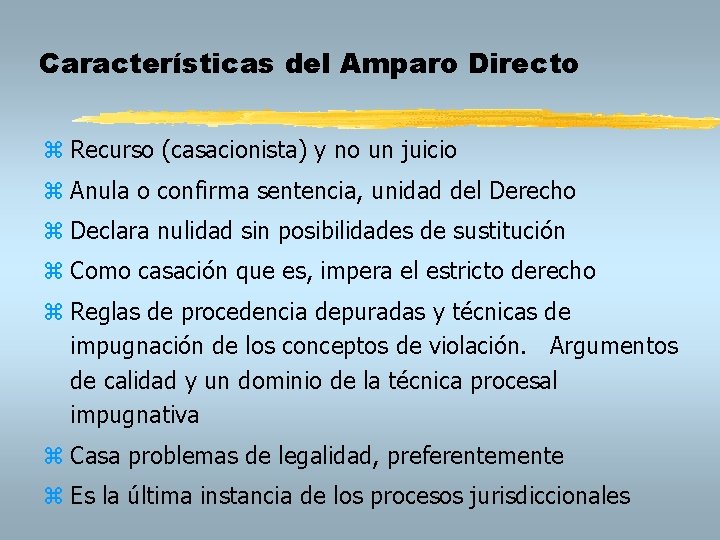 Características del Amparo Directo

⌘ Recurso (casacionista) y no un juicio

⌘ Anula o confirma sentencia, unidad del Derecho

⌘ Declara nulidad sin posibilidades de sustitución

⌘ Como casación que es, impera el estricto derecho

⌘ Reglas de procedencia depuradas y técnicas de impugnación de los conceptos de violación. Argumentos de calidad y un dominio de la técnica procesal impugnativa

⌘ Casa problemas de legalidad, preferentemente

⌘ Es la última instancia de los procesos jurisdiccionales